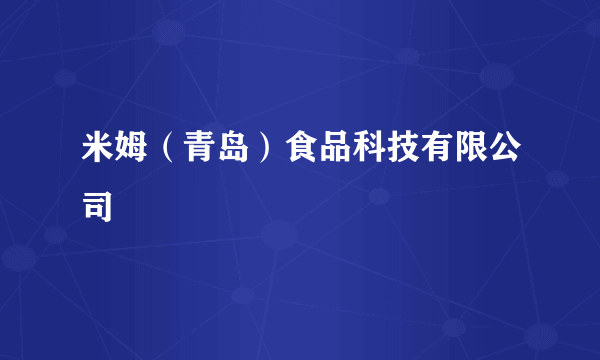 米姆（青岛）食品科技有限公司